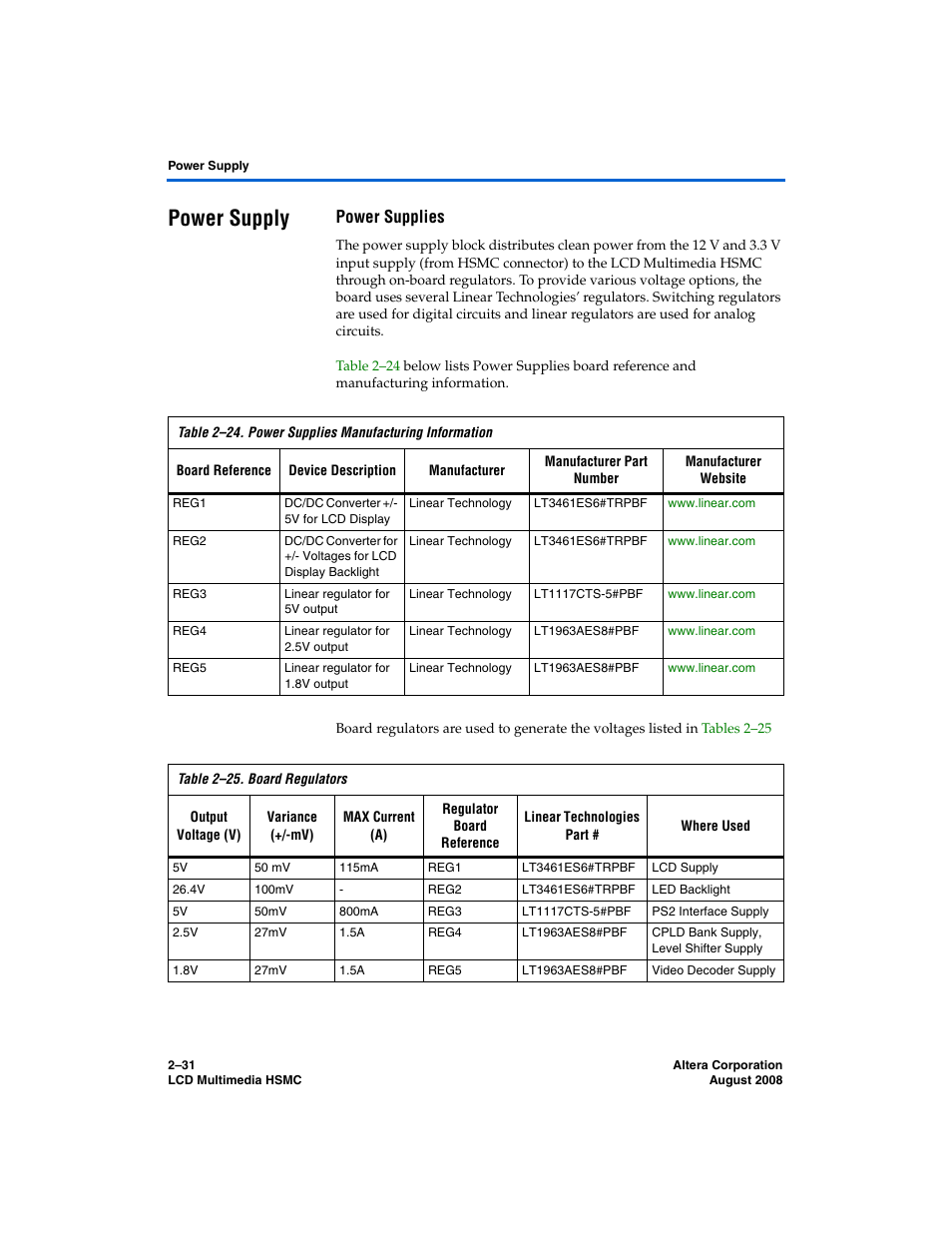 Power Supply

Power Supply

Power Supplies

The power supply block distributes clean power from the 12 V and 3.3 V input supply (from HSMC connector) to the LCD Multimedia HSMC through on-board regulators. To provide various voltage options, the board uses several Linear Technologies' regulators. Switching regulators are used for digital circuits and linear regulators are used for analog circuits.

Table 2–24 below lists Power Supplies board reference and manufacturing information.

Table 2–24. Power Supplies Manufacturing Information

| Board Reference | Device Description | Manufacturer | Manufacturer Part Number | Manufacturer Website |
|---|---|---|---|---|
| REG1 | DC/DC Converter +/- 5V for LCD Display | Linear Technology | LT3461ES6#TRPBF | www.linear.com |
| REG2 | DC/DC Converter for +/- Voltages for LCD Display Backlight | Linear Technology | LT3461ES6#TRPBF | www.linear.com |
| REG3 | Linear regulator for 5V output | Linear Technology | LT1117CTS-5#PBF | www.linear.com |
| REG4 | Linear regulator for 2.5V output | Linear Technology | LT1963AES8#PBF | www.linear.com |
| REG5 | Linear regulator for 1.8V output | Linear Technology | LT1963AES8#PBF | www.linear.com |

Board regulators are used to generate the voltages listed in Tables 2–25

Table 2–25. Board Regulators

| Output Voltage (V) | Variance (+/-mV) | MAX Current (A) | Regulator Board Reference | Linear Technologies Part # | Where Used |
|---|---|---|---|---|---|
| 5V | 50 mV | 115mA | REG1 | LT3461ES6#TRPBF | LCD Supply |
| 26.4V | 100mV | - | REG2 | LT3461ES6#TRPBF | LED Backlight |
| 5V | 50mV | 800mA | REG3 | LT1117CTS-5#PBF | PS2 Interface Supply |
| 2.5V | 27mV | 1.5A | REG4 | LT1963AES8#PBF | CPLD Bank Supply, Level Shifter Supply |
| 1.8V | 27mV | 1.5A | REG5 | LT1963AES8#PBF | Video Decoder Supply |

2–31
LCD Multimedia HSMC

Altera Corporation
August 2008